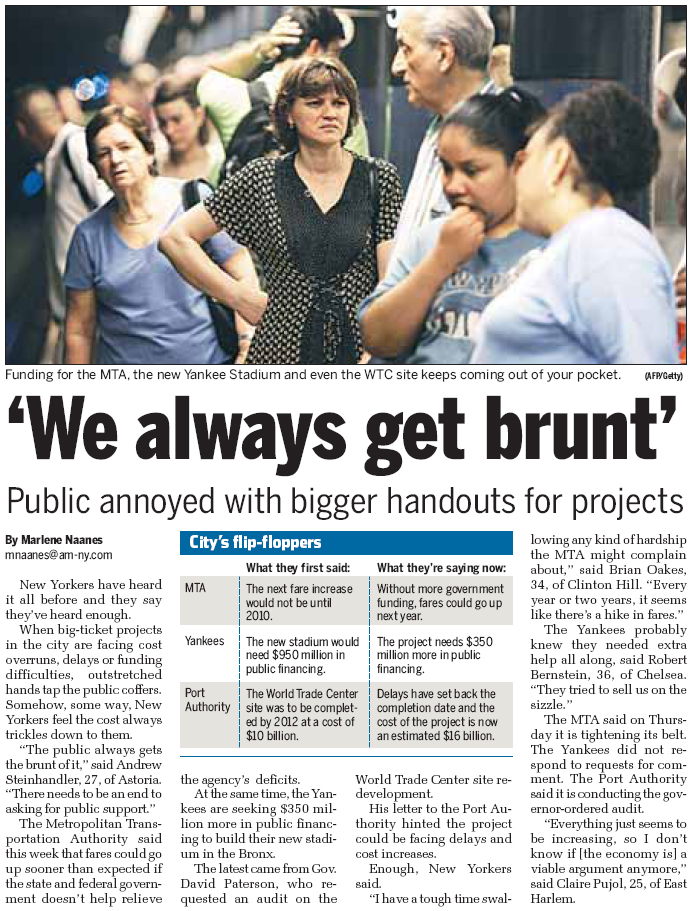 Funding for the MTA, the new Yankee Stadium and even the WTC site keeps coming out of your pocket. (AFP/Getty)

'We always get brunt'

Public annoyed with bigger handouts for projects

By Marlene Naanes
mnaanes@am-ny.com

New Yorkers have heard it all before and they say they've heard enough.

When big-ticket projects in the city are facing cost overruns, delays or funding difficulties, outstretched hands tap the public coffers. Somehow, some way, New Yorkers feel the cost always trickles down to them.

"The public always gets the brunt of it," said Andrew Steinhandler, 27, of Astoria. "There needs to be an end to asking for public support."

The Metropolitan Transportation Authority said this week that fares could go up sooner than expected if the state and federal government doesn't help relieve the agency's deficits.

At the same time, the Yankees are seeking $350 million more in public financing to build their new stadium in the Bronx.

The latest came from Gov. David Paterson, who requested an audit on the World Trade Center site redevelopment.

His letter to the Port Authority hinted the project could be facing delays and cost increases.

Enough, New Yorkers said.

"I have a tough time swallowing any kind of hardship the MTA might complain about," said Brian Oakes, 34, of Clinton Hill. "Every year or two years, it seems like there's a hike in fares."

The Yankees probably knew they needed extra help all along, said Robert Bernstein, 36, of Chelsea. "They tried to sell us on the sizzle."

The MTA said on Thursday it is tightening its belt. The Yankees did not respond to requests for comment. The Port Authority said it is conducting the governor-ordered audit.

"Everything just seems to be increasing, so I don't know if [the economy is] a viable argument anymore," said Claire Pujol, 25, of East Harlem.

City's flip-floppers

| | What they first said: | What they're saying now: |
|---|---|---|
| MTA | The next fare increase would not be until 2010. | Without more government funding, fares could go up next year. |
| Yankees | The new stadium would need $950 million in public financing. | The project needs $350 million more in public financing. |
| Port Authority | The World Trade Center site was to be completed by 2012 at a cost of $10 billion. | Delays have set back the completion date and the cost of the project is now an estimated $16 billion. |